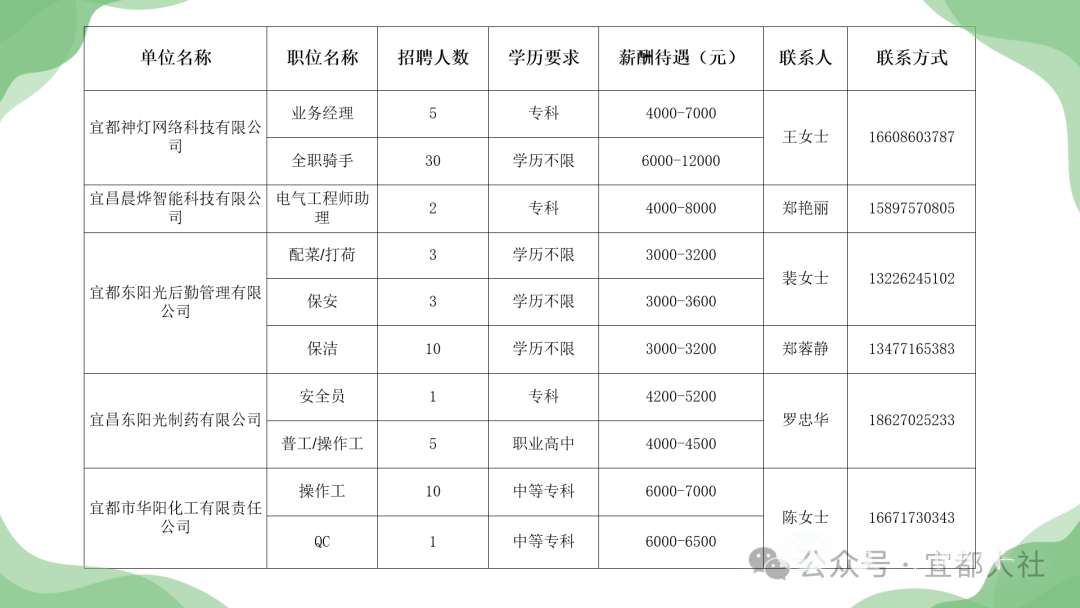 | 单位名称 | 职位名称 | 招聘人数 | 学历要求 | 薪酬待遇（元） | 联系人 | 联系方式 |
|---|---|---|---|---|---|---|
| 宜都神灯网络科技有限公司 | 业务经理 | 5 | 专科 | 4000-7000 | 王女士 | 16608603787 |
| | 全职骑手 | 30 | 学历不限 | 6000-12000 | | |
| 宜昌晨烨智能科技有限公司 | 电气工程师助理 | 2 | 专科 | 4000-8000 | 郑艳丽 | 15897570805 |
| 宜都东阳光后勤管理有限公司 | 配菜/打荷 | 3 | 学历不限 | 3000-3200 | 裴女士 | 13226245102 |
| | 保安 | 3 | 学历不限 | 3000-3600 | | |
| | 保洁 | 10 | 学历不限 | 3000-3200 | 郑蓉静 | 13477165383 |
| 宜昌东阳光制药有限公司 | 安全员 | 1 | 专科 | 4200-5200 | 罗忠华 | 18627025233 |
| | 普工/操作工 | 5 | 职业高中 | 4000-4500 | | |
| 宜都市华阳化工有限责任公司 | 操作工 | 10 | 中等专科 | 6000-7000 | 陈女士 | 16671730343 |
| | QC | 1 | 中等专科 | 6000-6500 | | |

公众号 · 宜都人社